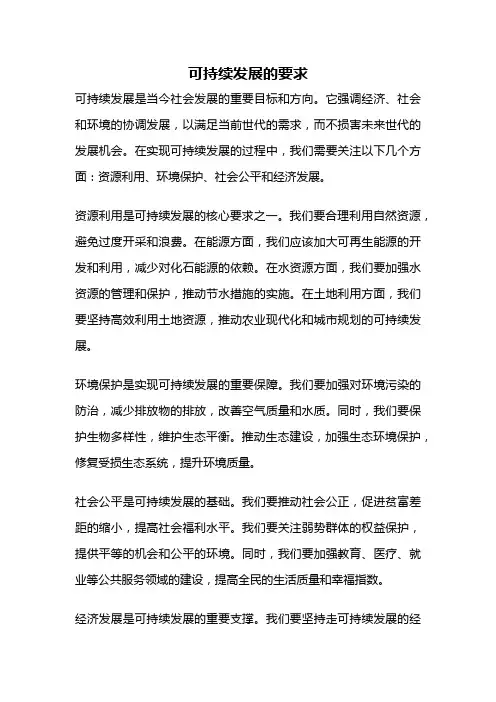 可持续发展的要求

可持续发展是当今社会发展的重要目标和方向。它强调经济、社会和环境的协调发展，以满足当前世代的需求，而不损害未来世代的发展机会。在实现可持续发展的过程中，我们需要关注以下几个方面：资源利用、环境保护、社会公平和经济发展。

资源利用是可持续发展的核心要求之一。我们要合理利用自然资源，避免过度开采和浪费。在能源方面，我们应该加大可再生能源的开发和利用，减少对化石能源的依赖。在水资源方面，我们要加强水资源的管理和保护，推动节水措施的实施。在土地利用方面，我们要坚持高效利用土地资源，推动农业现代化和城市规划的可持续发展。

环境保护是实现可持续发展的重要保障。我们要加强对环境污染的防治，减少排放物的排放，改善空气质量和水质。同时，我们要保护生物多样性，维护生态平衡。推动生态建设，加强生态环境保护，修复受损生态系统，提升环境质量。

社会公平是可持续发展的基础。我们要推动社会公正，促进贫富差距的缩小，提高社会福利水平。我们要关注弱势群体的权益保护，提供平等的机会和公平的环境。同时，我们要加强教育、医疗、就业等公共服务领域的建设，提高全民的生活质量和幸福指数。

经济发展是可持续发展的重要支撑。我们要坚持走可持续发展的经